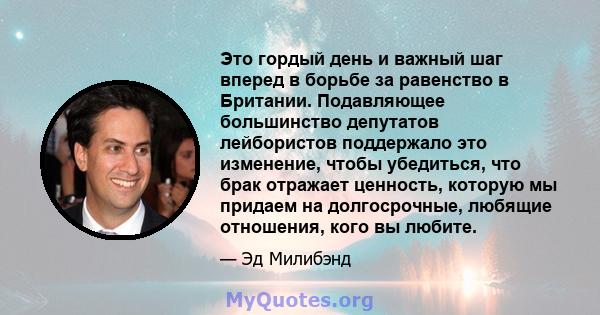 Это гордый день и важный шаг вперед в борьбе за равенство в Британии. Подавляющее большинство депутатов лейбористов поддержало это изменение, чтобы убедиться, что брак отражает ценность, которую мы придаем на долгосрочные, любящие отношения, кого вы любите.

— Эд Милибэнд

MyQuotes.org